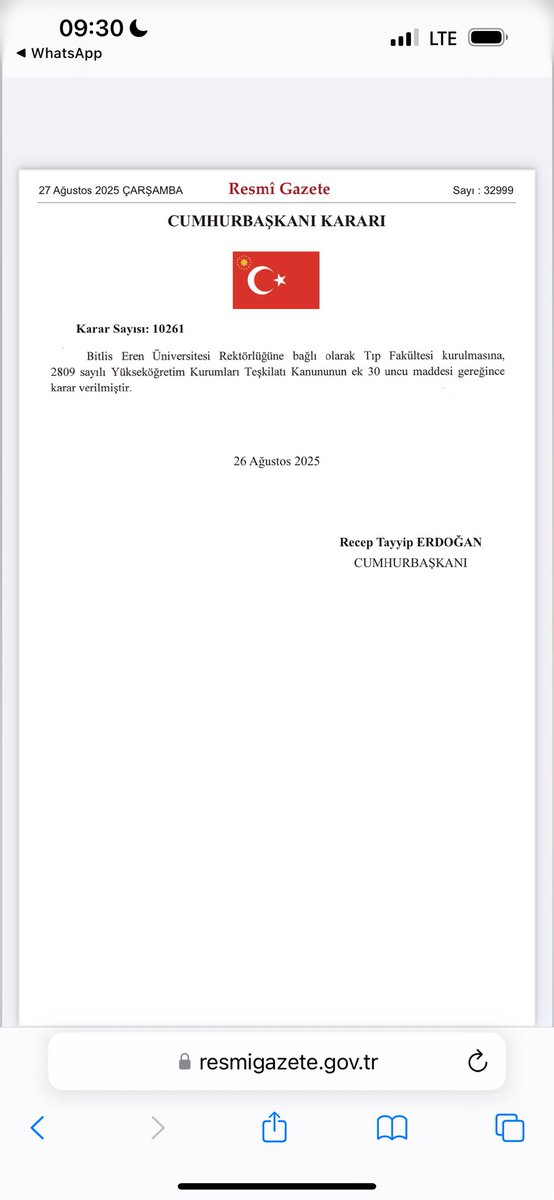 09:30
◀ WhatsApp
LTE

27 Ağustos 2025 ÇARŞAMBA Resmî Gazete Sayı : 32999

CUMHURBAŞKANI KARARI

Karar Sayısı: 10261

Bitlis Eren Üniversitesi Rektörlüğüne bağlı olarak Tıp Fakültesi kurulmasına, 2809 sayılı Yükseköğretim Kurumları Teşkilatı Kanununun ek 30 uncu maddesi gereğince karar verilmiştir.

26 Ağustos 2025

Recep Tayyip ERDOĞAN
CUMHURBAŞKANI

resmigazete.gov.tr